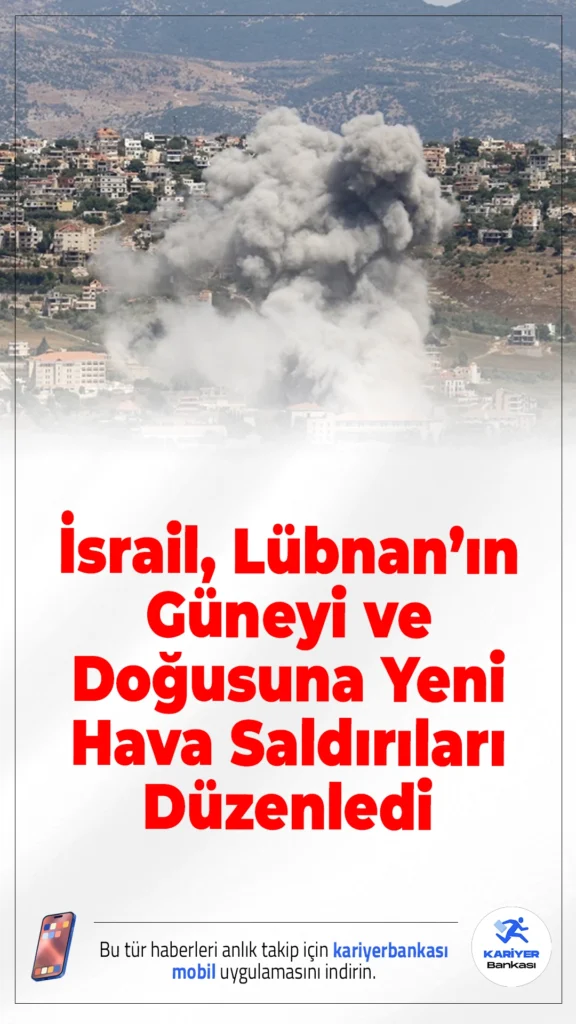 İsrail, Lübnan'ın Güneyi ve Doğusuna Yeni Hava Saldırıları Düzenledi

Bu tür haberleri anlık takip için kariyerbankası mobil uygulamasını indirin.

KARİYER Bankası